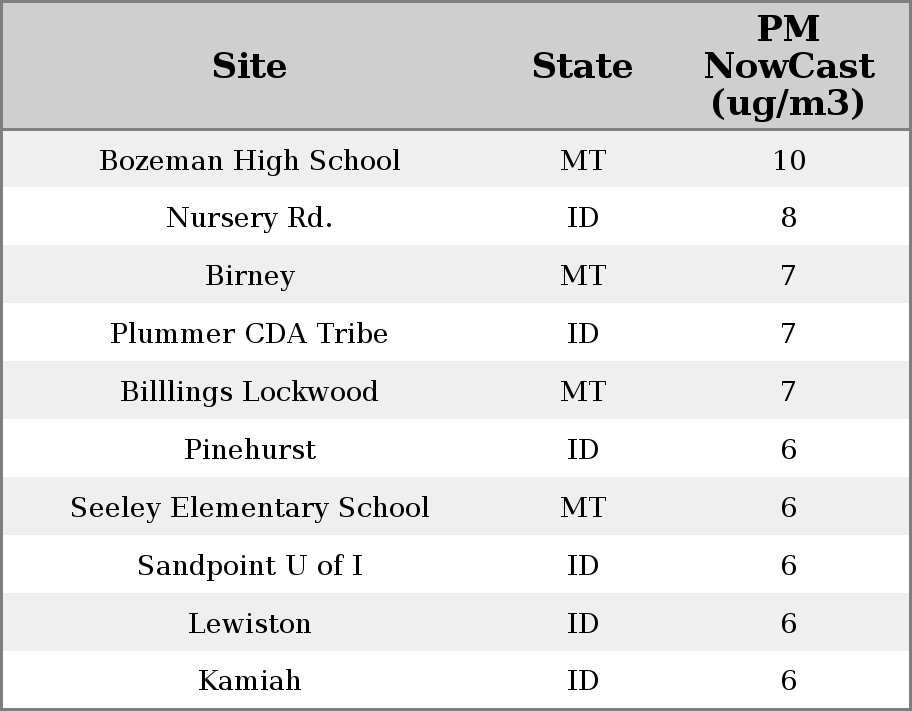 | Site | State | PM NowCast (ug/m3) |
|---|---|---|
| Bozeman High School | MT | 10 |
| Nursery Rd. | ID | 8 |
| Birney | MT | 7 |
| Plummer CDA Tribe | ID | 7 |
| Billlings Lockwood | MT | 7 |
| Pinehurst | ID | 6 |
| Seeley Elementary School | MT | 6 |
| Sandpoint U of I | ID | 6 |
| Lewiston | ID | 6 |
| Kamiah | ID | 6 |